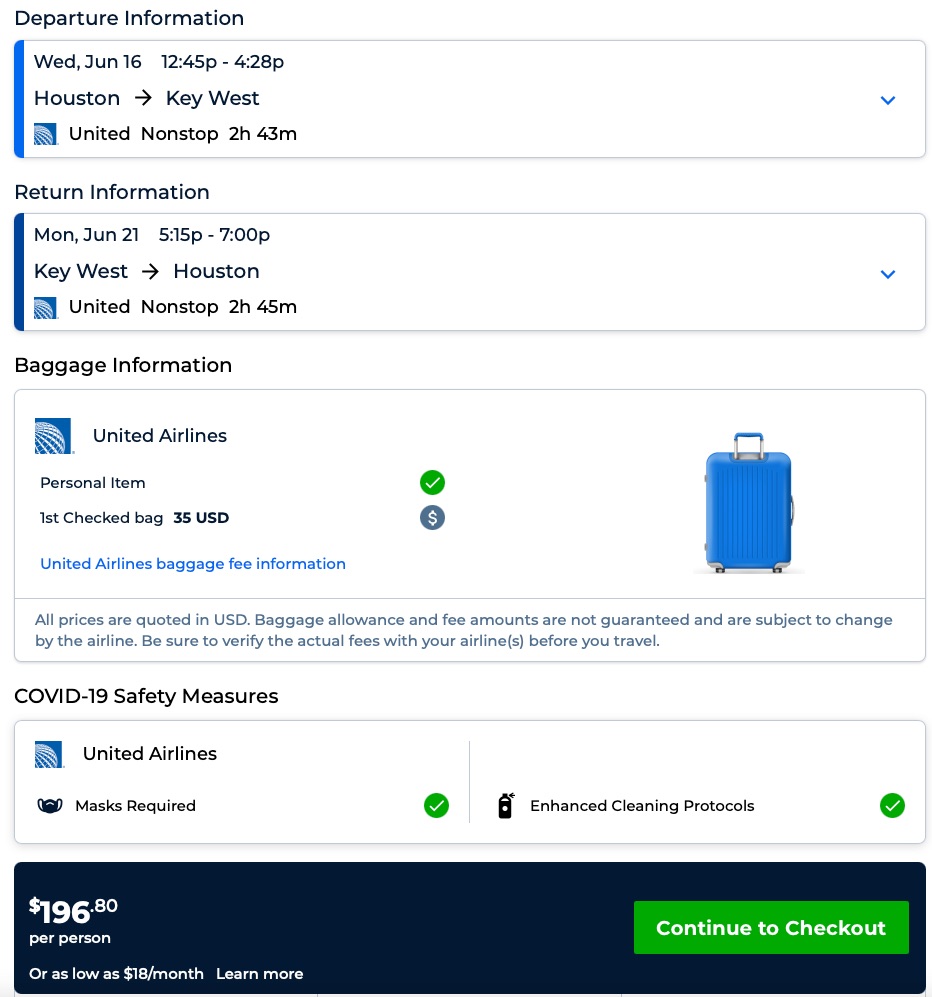 Departure Information

Wed, Jun 16 12:45p - 4:28p
Houston → Key West
United Nonstop 2h 43m

Return Information

Mon, Jun 21 5:15p - 7:00p
Key West → Houston
United Nonstop 2h 45m

Baggage Information

United Airlines
Personal Item
1st Checked bag 35 USD
United Airlines baggage fee information

All prices are quoted in USD. Baggage allowance and fee amounts are not guaranteed and are subject to change by the airline. Be sure to verify the actual fees with your airline(s) before you travel.

COVID-19 Safety Measures

United Airlines
Masks Required
Enhanced Cleaning Protocols

$196.80
per person
Or as low as $18/month Learn more

Continue to Checkout